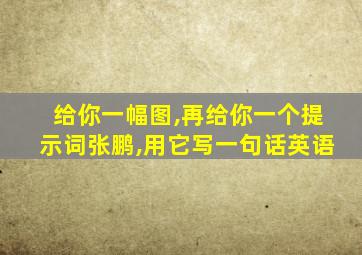 给你一幅图,再给你一个提示词张鹏,用它写一句话英语